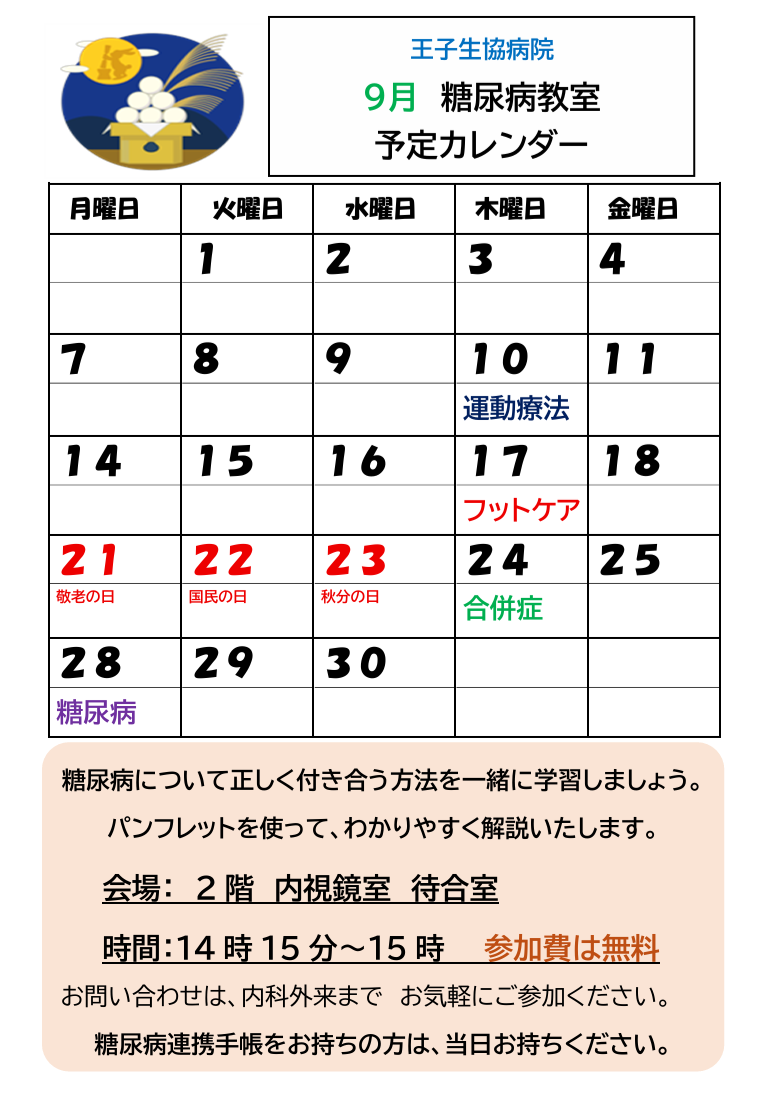 王子生協病院

9月 糖尿病教室

予定カレンダー

| 月曜日 | 火曜日 | 水曜日 | 木曜日 | 金曜日 |
|---|---|---|---|---|
| | 1 | 2 | 3 | 4 |
| | | | | |
| 7 | 8 | 9 | 10 | 11 |
| | | | 運動療法 | |
| 14 | 15 | 16 | 17 | 18 |
| | | | フットケア | |
| 21 | 22 | 23 | 24 | 25 |
| 敬老の日 | 国民の日 | 秋分の日 | 合併症 | |
| 28 | 29 | 30 | | |
| 糖尿病 | | | | |

糖尿病について正しく付き合う方法を一緒に学習しましょう。

パンフレットを使って、わかりやすく解説いたします。

会場: 2階 内視鏡室 待合室

時間:14時15分～15時 参加費は無料

お問い合わせは、内科外来まで お気軽にご参加ください。

糖尿病連携手帳をお持ちの方は、当日お持ちください。